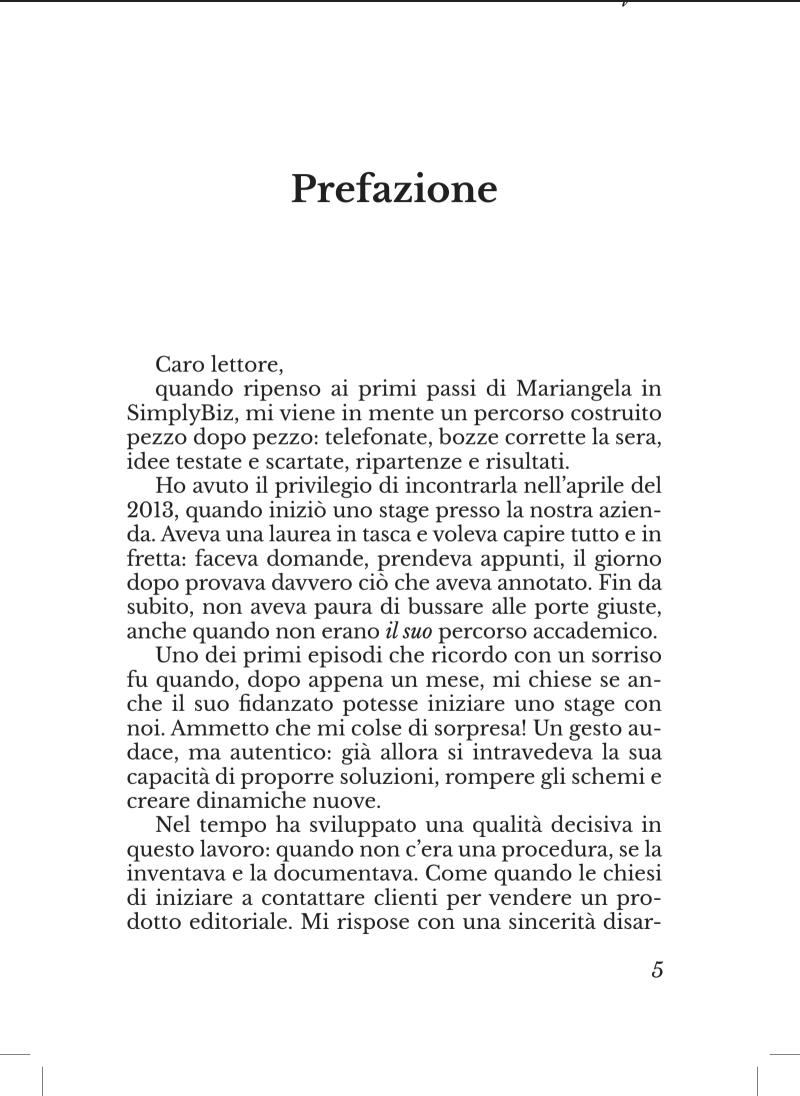 Prefazione

Caro lettore,
quando ripenso ai primi passi di Mariangela in SimplyBiz, mi viene in mente un percorso costruito pezzo dopo pezzo: telefonate, bozze corrette la sera, idee testate e scartate, ripartenze e risultati.

Ho avuto il privilegio di incontrarla nell'aprile del 2013, quando iniziò uno stage presso la nostra azienda. Aveva una laurea in tasca e voleva capire tutto e in fretta: faceva domande, prendeva appunti, il giorno dopo provava davvero ciò che aveva annotato. Fin da subito, non aveva paura di bussare alle porte giuste, anche quando non erano il suo percorso accademico.

Uno dei primi episodi che ricordo con un sorriso fu quando, dopo appena un mese, mi chiese se anche il suo fidanzato potesse iniziare uno stage con noi. Ammetto che mi colse di sorpresa! Un gesto audace, ma autentico: già allora si intravedeva la sua capacità di proporre soluzioni, rompere gli schemi e creare dinamiche nuove.

Nel tempo ha sviluppato una qualità decisiva in questo lavoro: quando non c'era una procedura, se la inventava e la documentava. Come quando le chiesi di iniziare a contattare clienti per vendere un prodotto editoriale. Mi rispose con una sincerità disar-

5